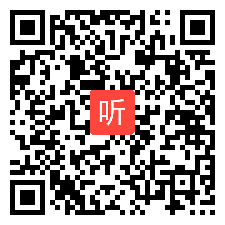 听